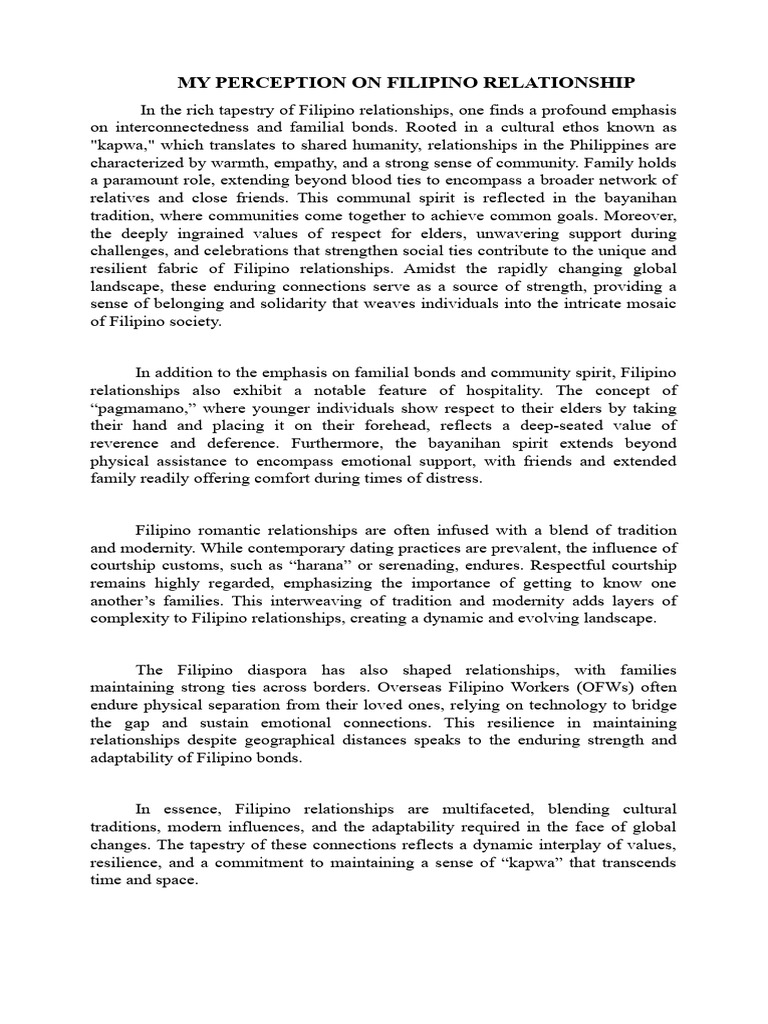 MY PERCEPTION ON FILIPINO RELATIONSHIP

In the rich tapestry of Filipino relationships, one finds a profound emphasis on interconnectedness and familial bonds. Rooted in a cultural ethos known as "kapwa," which translates to shared humanity, relationships in the Philippines are characterized by warmth, empathy, and a strong sense of community. Family holds a paramount role, extending beyond blood ties to encompass a broader network of relatives and close friends. This communal spirit is reflected in the bayanihan tradition, where communities come together to achieve common goals. Moreover, the deeply ingrained values of respect for elders, unwavering support during challenges, and celebrations that strengthen social ties contribute to the unique and resilient fabric of Filipino relationships. Amidst the rapidly changing global landscape, these enduring connections serve as a source of strength, providing a sense of belonging and solidarity that weaves individuals into the intricate mosaic of Filipino society.

In addition to the emphasis on familial bonds and community spirit, Filipino relationships also exhibit a notable feature of hospitality. The concept of “pagmamano,” where younger individuals show respect to their elders by taking their hand and placing it on their forehead, reflects a deep-seated value of reverence and deference. Furthermore, the bayanihan spirit extends beyond physical assistance to encompass emotional support, with friends and extended family readily offering comfort during times of distress.

Filipino romantic relationships are often infused with a blend of tradition and modernity. While contemporary dating practices are prevalent, the influence of courtship customs, such as “harana” or serenading, endures. Respectful courtship remains highly regarded, emphasizing the importance of getting to know one another’s families. This interweaving of tradition and modernity adds layers of complexity to Filipino relationships, creating a dynamic and evolving landscape.

The Filipino diaspora has also shaped relationships, with families maintaining strong ties across borders. Overseas Filipino Workers (OFWs) often endure physical separation from their loved ones, relying on technology to bridge the gap and sustain emotional connections. This resilience in maintaining relationships despite geographical distances speaks to the enduring strength and adaptability of Filipino bonds.

In essence, Filipino relationships are multifaceted, blending cultural traditions, modern influences, and the adaptability required in the face of global changes. The tapestry of these connections reflects a dynamic interplay of values, resilience, and a commitment to maintaining a sense of “kapwa” that transcends time and space.